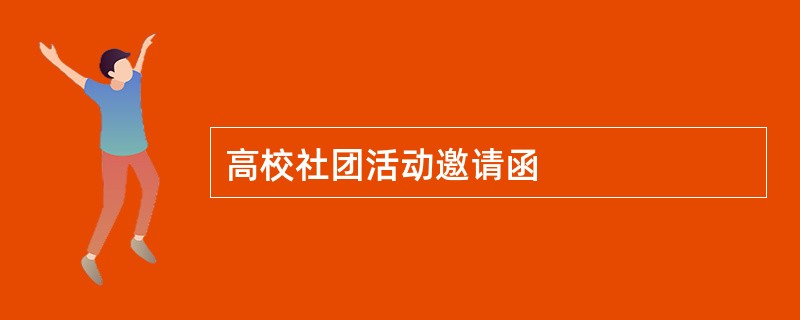 高校社团活动邀请函